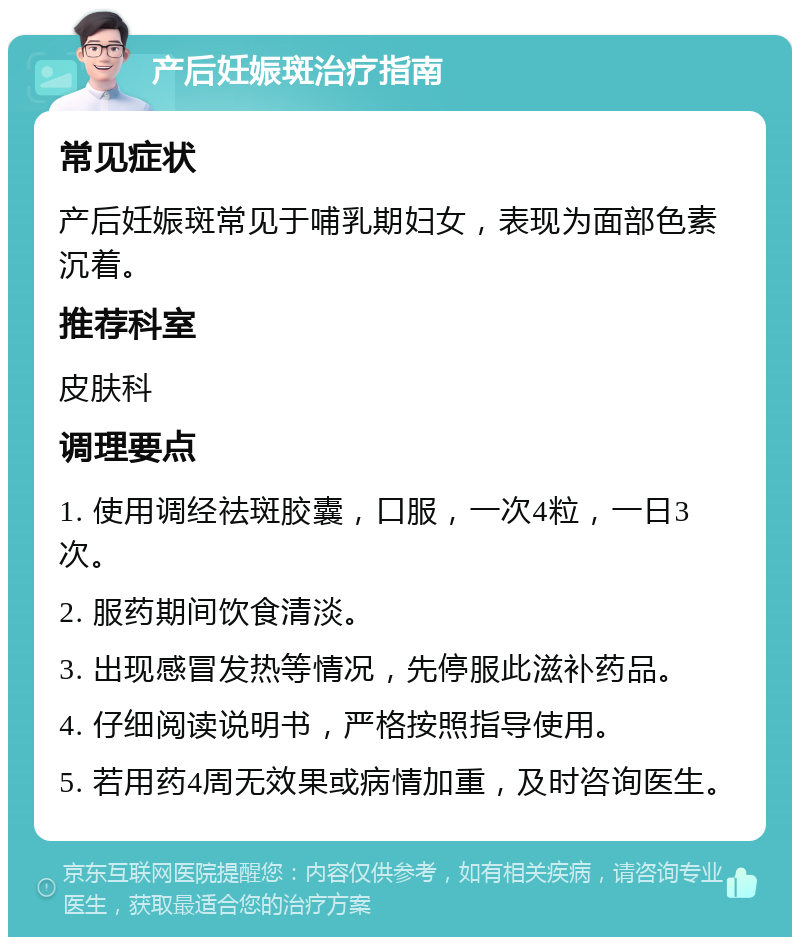 产后妊娠斑治疗指南

常见症状

产后妊娠斑常见于哺乳期妇女，表现为面部色素沉着。

推荐科室

皮肤科

调理要点

1. 使用调经祛斑胶囊，口服，一次4粒，一日3次。

2. 服药期间饮食清淡。

3. 出现感冒发热等情况，先停服此滋补药品。

4. 仔细阅读说明书，严格按照指导使用。

5. 若用药4周无效果或病情加重，及时咨询医生。

京东互联网医院提醒您：内容仅供参考，如有相关疾病，请咨询专业医生，获取最适合您的治疗方案